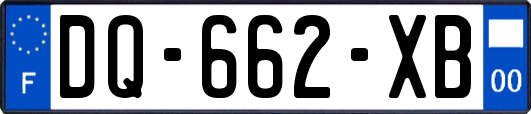 F
DQ-662-XB
00